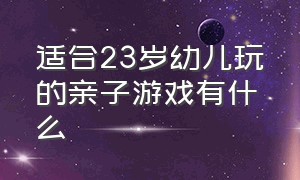 适合23岁幼儿玩的亲子游戏有什么